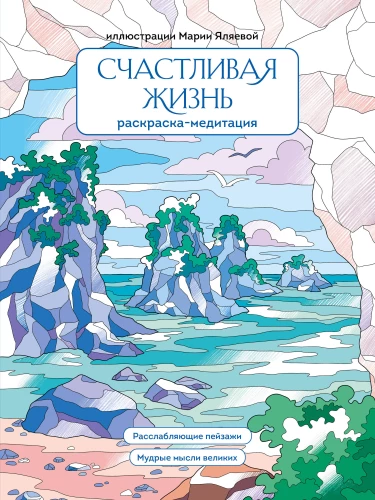 иллюстрации Марии Яляевой

СЧАСТЛИВАЯ ЖИЗНЬ

раскраска-медитация

Расслабляющие пейзажи

Мудрые мысли великих